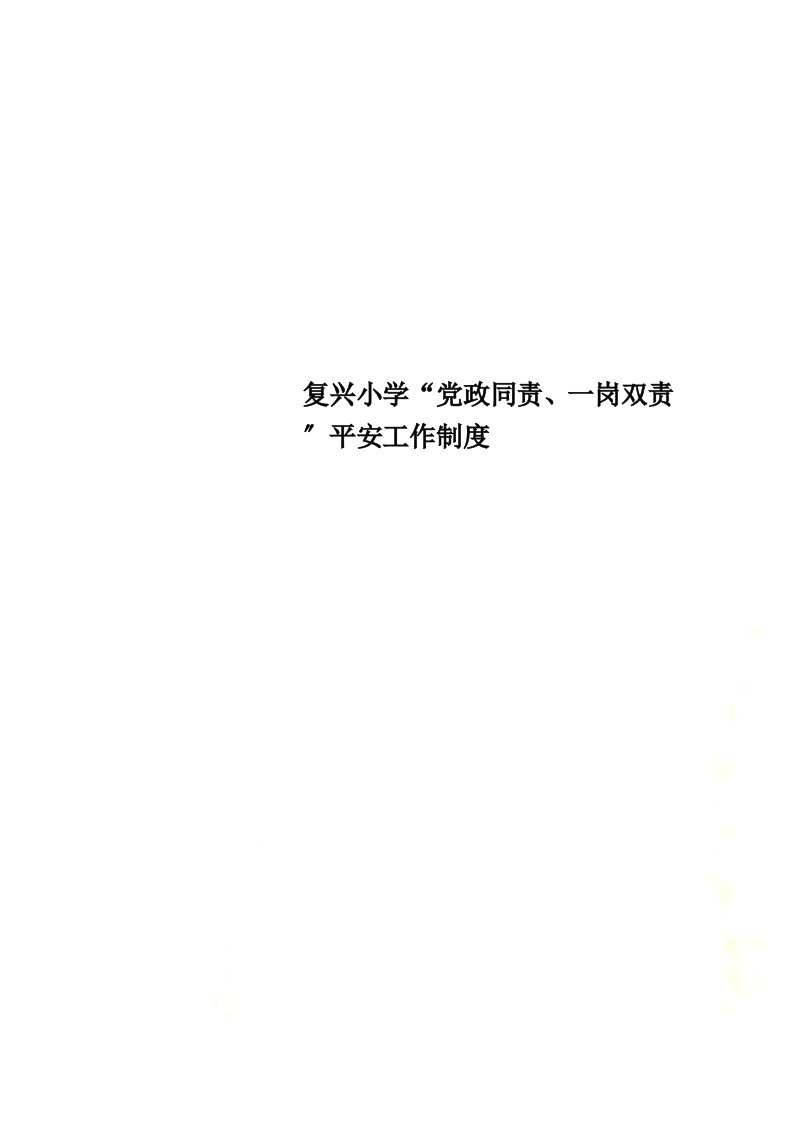 复兴小学“党政同责、一岗双责”平安工作制度